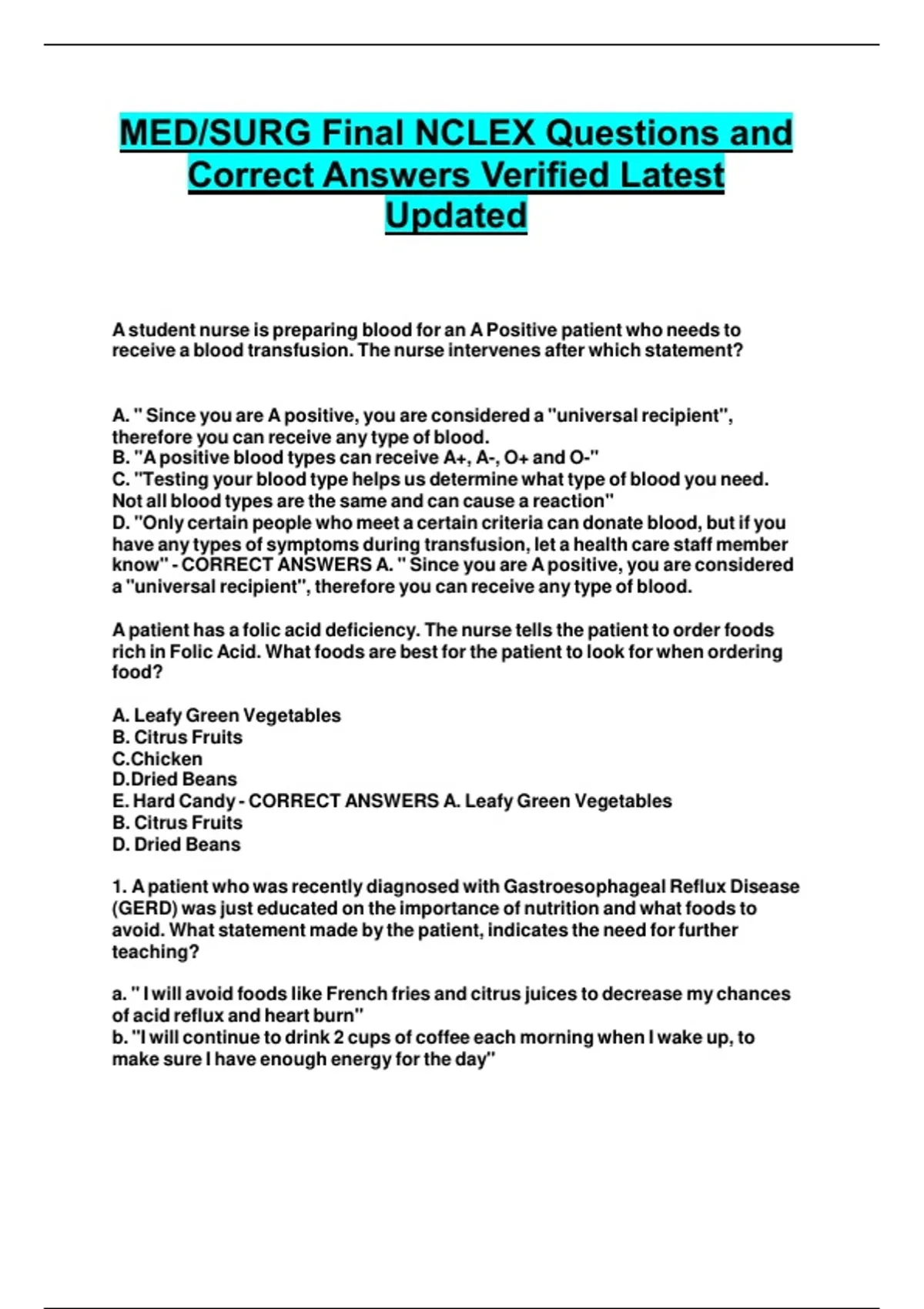 MED/SURG Final NCLEX Questions and Correct Answers Verified Latest Updated

A student nurse is preparing blood for an A Positive patient who needs to receive a blood transfusion. The nurse intervenes after which statement?

A. " Since you are A positive, you are considered a "universal recipient", therefore you can receive any type of blood.
B. "A positive blood types can receive A+, A-, O+ and O-"
C. "Testing your blood type helps us determine what type of blood you need. Not all blood types are the same and can cause a reaction"
D. "Only certain people who meet a certain criteria can donate blood, but if you have any types of symptoms during transfusion, let a health care staff member know" - CORRECT ANSWERS A. " Since you are A positive, you are considered a "universal recipient", therefore you can receive any type of blood.

A patient has a folic acid deficiency. The nurse tells the patient to order foods rich in Folic Acid. What foods are best for the patient to look for when ordering food?

A. Leafy Green Vegetables
B. Citrus Fruits
C.Chicken
D.Dried Beans
E. Hard Candy - CORRECT ANSWERS A. Leafy Green Vegetables
B. Citrus Fruits
D. Dried Beans

1. A patient who was recently diagnosed with Gastroesophageal Reflux Disease (GERD) was just educated on the importance of nutrition and what foods to avoid. What statement made by the patient, indicates the need for further teaching?

a. " I will avoid foods like French fries and citrus juices to decrease my chances of acid reflux and heart burn"
b. "I will continue to drink 2 cups of coffee each morning when I wake up, to make sure I have enough energy for the day"